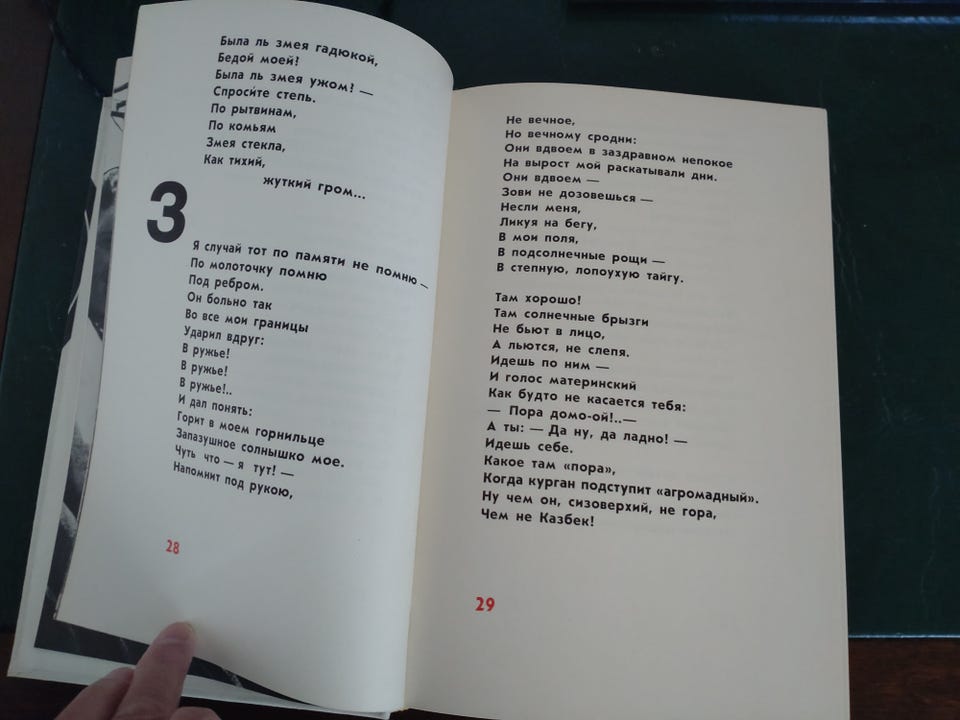 Была ль змея гадюкой,
Бедой моей!
Была ль змея ужом! —
Спросите степь.
По рытвинам,
По комьям
Змея стекла,
Как тихий,
жуткий гром...

3

Я случай тот по памяти не помню —
По молоточку помню
Под ребром.
Он больно так
Во все мои границы
Ударил вдруг:
В ружье!
В ружье!
В ружье!..
И дал понять:
Горит в моем горнильце
Запазушное солнышко мое.
Чуть что — я тут! —
Напомнит под рукою,

28

Не вечное,
Но вечному сродни:
Они вдвоем в заздравном непокое
На вырост мой раскатывали дни.
Они вдвоем —
Зови не дозовешься —
Несли меня,
Ликуя на бегу,
В мои поля,
В подсолнечные рощи —
В степную, лопоухую тайгу.

Там хорошо!
Там солнечные брызги
Не бьют в лицо,
А льются, не слепя.
Идешь по ним —
И голос материнский
Как будто не касается тебя:
— Пора домо-ой!..—
А ты: — Да ну, да ладно! —
Идешь себе.
Какое там «пора»,
Когда курган подступит «агромадный».
Ну чем он, сизоверхий, не гора,
Чем не Казбек!

29